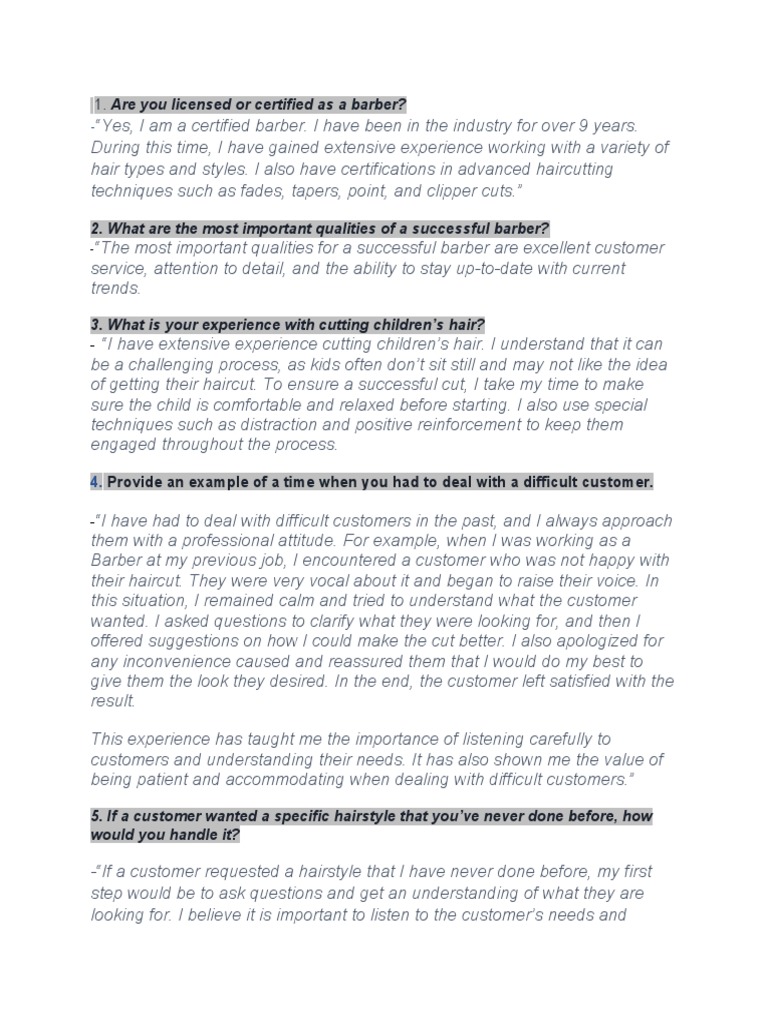 1. Are you licensed or certified as a barber?
-"Yes, I am a certified barber. I have been in the industry for over 9 years. During this time, I have gained extensive experience working with a variety of hair types and styles. I also have certifications in advanced haircutting techniques such as fades, tapers, point, and clipper cuts."

2. What are the most important qualities of a successful barber?
-"The most important qualities for a successful barber are excellent customer service, attention to detail, and the ability to stay up-to-date with current trends.

3. What is your experience with cutting children's hair?
- "I have extensive experience cutting children's hair. I understand that it can be a challenging process, as kids often don't sit still and may not like the idea of getting their haircut. To ensure a successful cut, I take my time to make sure the child is comfortable and relaxed before starting. I also use special techniques such as distraction and positive reinforcement to keep them engaged throughout the process.

4. Provide an example of a time when you had to deal with a difficult customer.

-"I have had to deal with difficult customers in the past, and I always approach them with a professional attitude. For example, when I was working as a Barber at my previous job, I encountered a customer who was not happy with their haircut. They were very vocal about it and began to raise their voice. In this situation, I remained calm and tried to understand what the customer wanted. I asked questions to clarify what they were looking for, and then I offered suggestions on how I could make the cut better. I also apologized for any inconvenience caused and reassured them that I would do my best to give them the look they desired. In the end, the customer left satisfied with the result.

This experience has taught me the importance of listening carefully to customers and understanding their needs. It has also shown me the value of being patient and accommodating when dealing with difficult customers."

5. If a customer wanted a specific hairstyle that you've never done before, how would you handle it?

-"If a customer requested a hairstyle that I have never done before, my first step would be to ask questions and get an understanding of what they are looking for. I believe it is important to listen to the customer's needs and